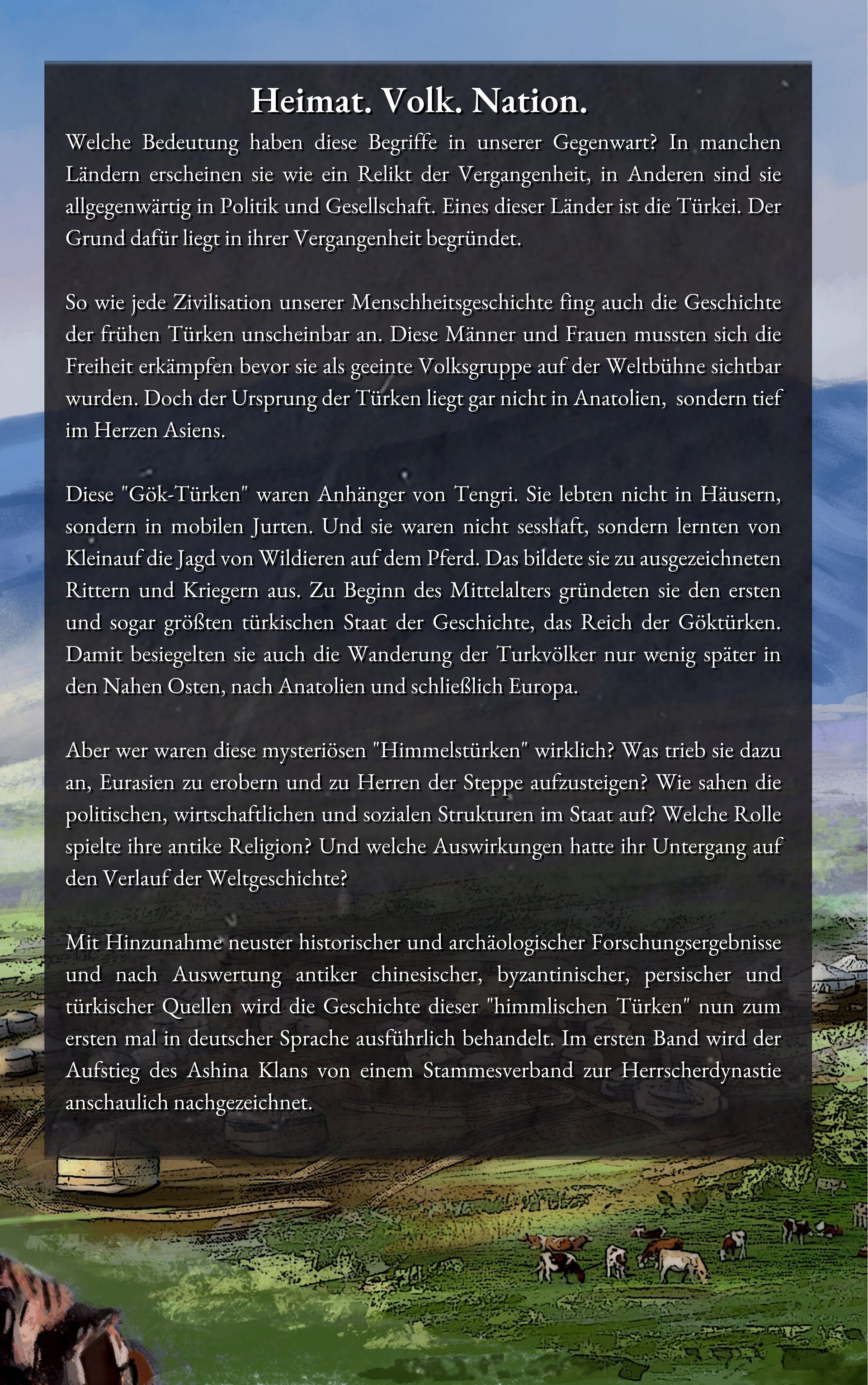 Heimat. Volk. Nation.

Welche Bedeutung haben diese Begriffe in unserer Gegenwart? In manchen Ländern erscheinen sie wie ein Relikt der Vergangenheit, in Anderen sind sie allgegenwärtig in Politik und Gesellschaft. Eines dieser Länder ist die Türkei. Der Grund dafür liegt in ihrer Vergangenheit begründet.

So wie jede Zivilisation unserer Menschheitsgeschichte fing auch die Geschichte der frühen Türken unscheinbar an. Diese Männer und Frauen mussten sich die Freiheit erkämpfen bevor sie als geeinte Volksgruppe auf der Weltbühne sichtbar wurden. Doch der Ursprung der Türken liegt gar nicht in Anatolien, sondern tief im Herzen Asiens.

Diese "Gök-Türken" waren Anhänger von Tengri. Sie lebten nicht in Häusern, sondern in mobilen Jurten. Und sie waren nicht sesshaft, sondern lernten von Kleinauf die Jagd von Wildieren auf dem Pferd. Das bildete sie zu ausgezeichneten Rittern und Kriegern aus. Zu Beginn des Mittelalters gründeten sie den ersten und sogar größten türkischen Staat der Geschichte, das Reich der Göktürken. Damit besiegelten sie auch die Wanderung der Turkvölker nur wenig später in den Nahen Osten, nach Anatolien und schließlich Europa.

Aber wer waren diese mysteriösen "Himmelstürken" wirklich? Was trieb sie dazu an, Eurasien zu erobern und zu Herren der Steppe aufzusteigen? Wie sahen die politischen, wirtschaftlichen und sozialen Strukturen im Staat auf? Welche Rolle spielte ihre antike Religion? Und welche Auswirkungen hatte ihr Untergang auf den Verlauf der Weltgeschichte?

Mit Hinzunahme neuster historischer und archäologischer Forschungsergebnisse und nach Auswertung antiker chinesischer, byzantinischer, persischer und türkischer Quellen wird die Geschichte dieser "himmlischen Türken" nun zum ersten mal in deutscher Sprache ausführlich behandelt. Im ersten Band wird der Aufstieg des Ashina Klans von einem Stammesverband zur Herrscherdynastie anschaulich nachgezeichnet.